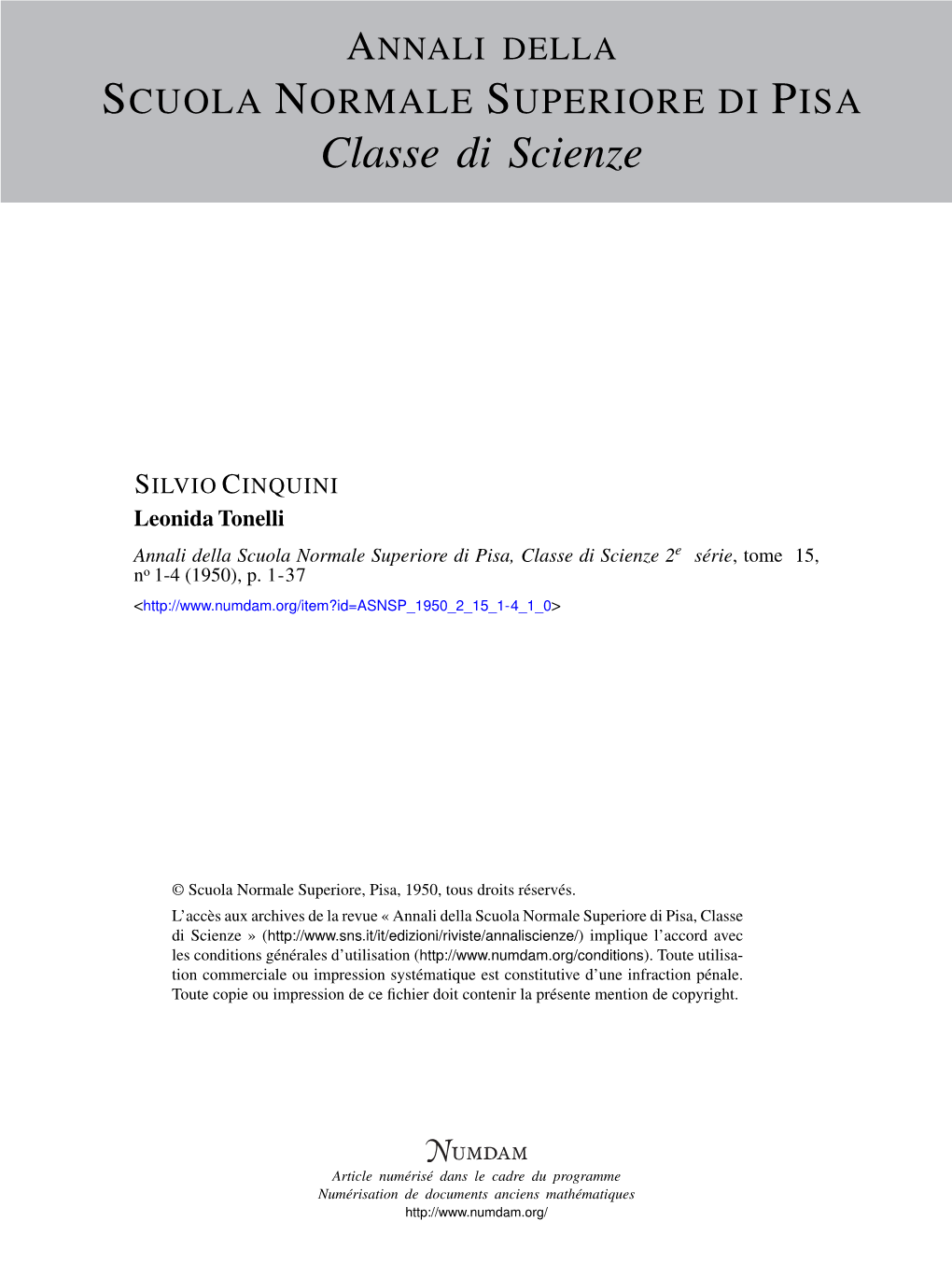 ANNALI DELLA
SCUOLA NORMALE SUPERIORE DI PISA
Classe di Scienze

SILVIO CINQUINI
Leonida Tonelli
Annali della Scuola Normale Superiore di Pisa, Classe di Scienze 2$^e$ série, tome 15, n$^o$ 1-4 (1950), p. 1-37
<http://www.numdam.org/item?id=ASNSP_1950_2_15_1-4_1_0>

© Scuola Normale Superiore, Pisa, 1950, tous droits réservés.
L'accès aux archives de la revue « Annali della Scuola Normale Superiore di Pisa, Classe di Scienze » (http://www.sns.it/it/edizioni/riviste/annaliscienze/) implique l'accord avec les conditions générales d'utilisation (http://www.numdam.org/conditions). Toute utilisation commerciale ou impression systématique est constitutive d'une infraction pénale. Toute copie ou impression de ce fichier doit contenir la présente mention de copyright.

NUMDAM
Article numérisé dans le cadre du programme
Numérisation de documents anciens mathématiques
http://www.numdam.org/